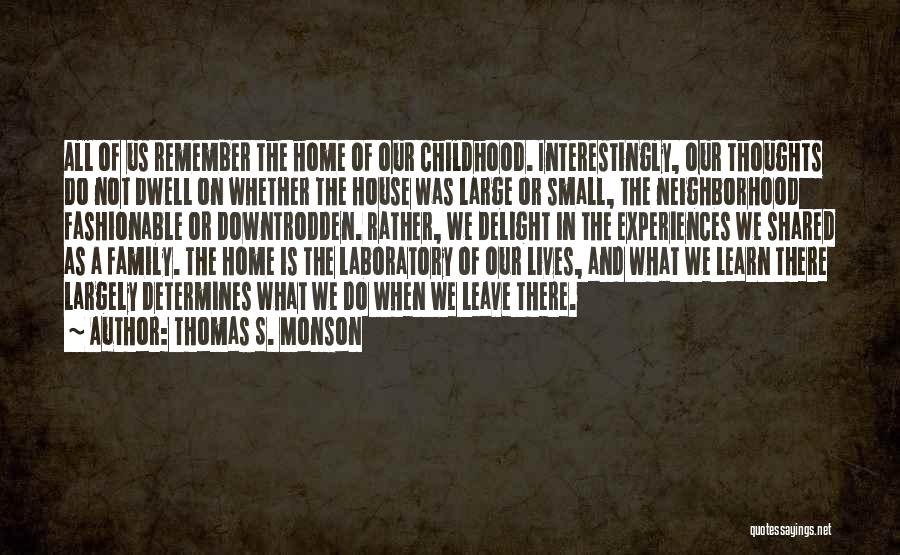 ALL OF US REMEMBER THE HOME OF OUR CHILDHOOD. INTERESTINGLY, OUR THOUGHTS DO NOT DWELL ON WHETHER THE HOUSE WAS LARGE OR SMALL, THE NEIGHBORHOOD FASHIONABLE OR DOWNTRODDEN. RATHER, WE DELIGHT IN THE EXPERIENCES WE SHARED AS A FAMILY. THE HOME IS THE LABORATORY OF OUR LIVES, AND WHAT WE LEARN THERE LARGELY DETERMINES WHAT WE DO WHEN WE LEAVE THERE.

~ AUTHOR: THOMAS S. MONSON

quotessayings.net